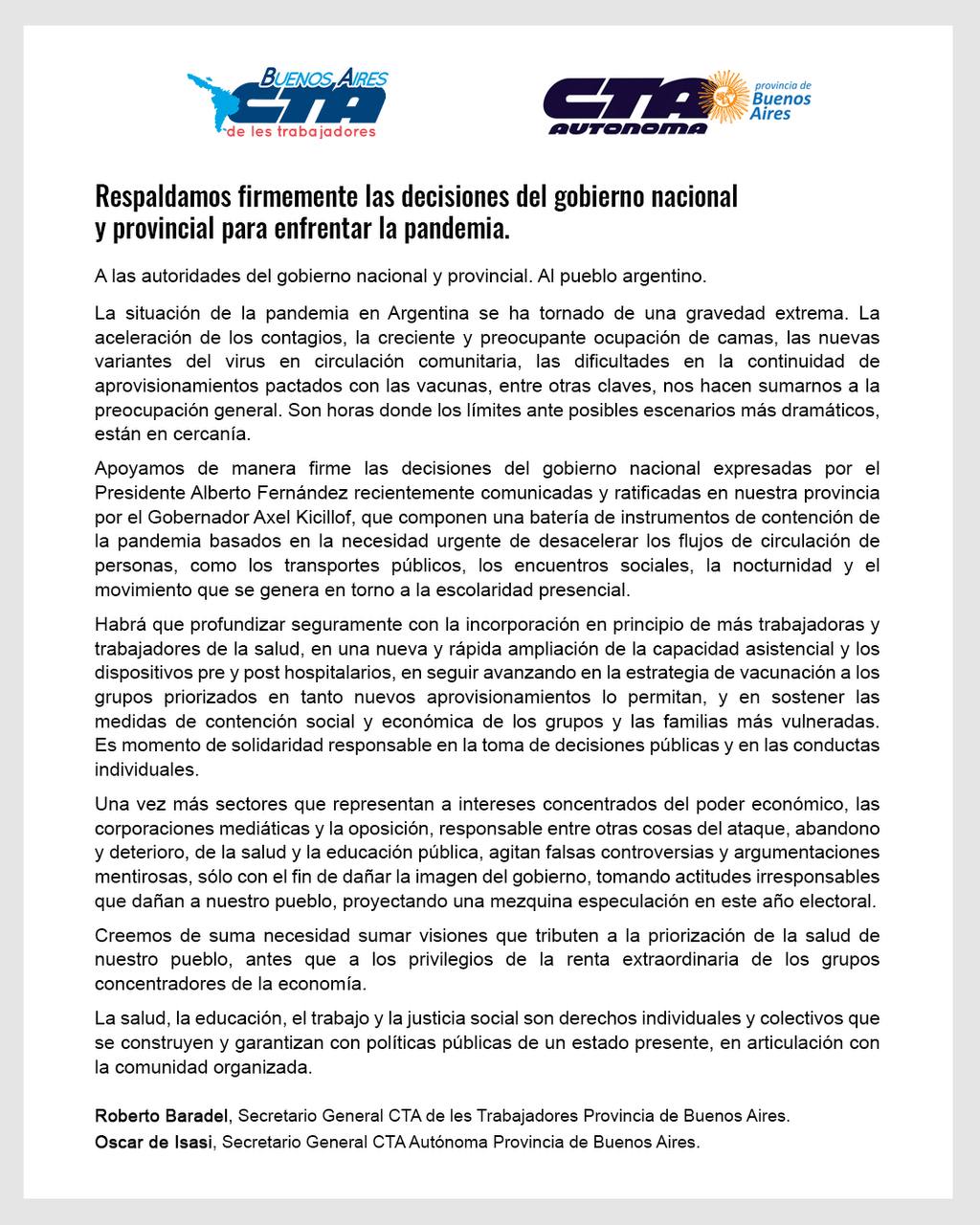 BUENOS AIRES
CTA
de les trabajadores

CTA
AUTONOMA
provincia de
Buenos
Aires

Respaldamos firmemente las decisiones del gobierno nacional y provincial para enfrentar la pandemia.

A las autoridades del gobierno nacional y provincial. Al pueblo argentino.

La situación de la pandemia en Argentina se ha tornado de una gravedad extrema. La aceleración de los contagios, la creciente y preocupante ocupación de camas, las nuevas variantes del virus en circulación comunitaria, las dificultades en la continuidad de aprovisionamientos pactados con las vacunas, entre otras claves, nos hacen sumarnos a la preocupación general. Son horas donde los límites ante posibles escenarios más dramáticos, están en cercanía.

Apoyamos de manera firme las decisiones del gobierno nacional expresadas por el Presidente Alberto Fernández recientemente comunicadas y ratificadas en nuestra provincia por el Gobernador Axel Kicillof, que componen una batería de instrumentos de contención de la pandemia basados en la necesidad urgente de desacelerar los flujos de circulación de personas, como los transportes públicos, los encuentros sociales, la nocturnidad y el movimiento que se genera en torno a la escolaridad presencial.

Habrá que profundizar seguramente con la incorporación en principio de más trabajadoras y trabajadores de la salud, en una nueva y rápida ampliación de la capacidad asistencial y los dispositivos pre y post hospitalarios, en seguir avanzando en la estrategia de vacunación a los grupos priorizados en tanto nuevos aprovisionamientos lo permitan, y en sostener las medidas de contención social y económica de los grupos y las familias más vulneradas. Es momento de solidaridad responsable en la toma de decisiones públicas y en las conductas individuales.

Una vez más sectores que representan a intereses concentrados del poder económico, las corporaciones mediáticas y la oposición, responsable entre otras cosas del ataque, abandono y deterioro, de la salud y la educación pública, agitan falsas controversias y argumentaciones mentirosas, sólo con el fin de dañar la imagen del gobierno, tomando actitudes irresponsables que dañan a nuestro pueblo, proyectando una mezquina especulación en este año electoral.

Creemos de suma necesidad sumar visiones que tributen a la priorización de la salud de nuestro pueblo, antes que a los privilegios de la renta extraordinaria de los grupos concentradores de la economía.

La salud, la educación, el trabajo y la justicia social son derechos individuales y colectivos que se construyen y garantizan con políticas públicas de un estado presente, en articulación con la comunidad organizada.

Roberto Baradel, Secretario General CTA de les Trabajadores Provincia de Buenos Aires.
Oscar de Isasi, Secretario General CTA Autónoma Provincia de Buenos Aires.